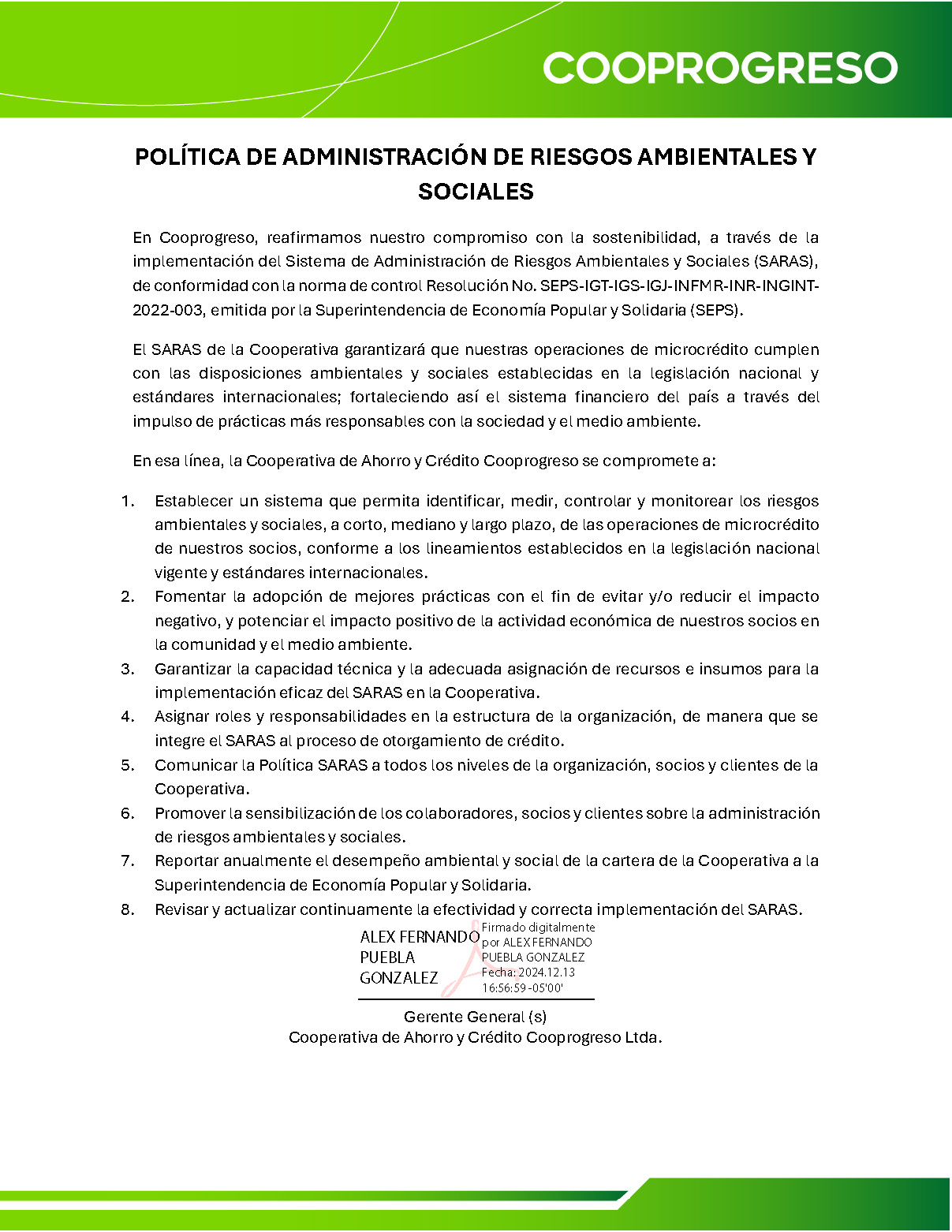 COOPROGRESO

POLÍTICA DE ADMINISTRACIÓN DE RIESGOS AMBIENTALES Y SOCIALES

En Cooprogreso, reafirmamos nuestro compromiso con la sostenibilidad, a través de la implementación del Sistema de Administración de Riesgos Ambientales y Sociales (SARAS), de conformidad con la norma de control Resolución No. SEPS-IGT-IGS-IGJ-INFMR-INR-INGINT-2022-003, emitida por la Superintendencia de Economía Popular y Solidaria (SEPS).

El SARAS de la Cooperativa garantizará que nuestras operaciones de microcrédito cumplen con las disposiciones ambientales y sociales establecidas en la legislación nacional y estándares internacionales; fortaleciendo así el sistema financiero del país a través del impulso de prácticas más responsables con la sociedad y el medio ambiente.

En esa línea, la Cooperativa de Ahorro y Crédito Cooprogreso se compromete a:

1. Establecer un sistema que permita identificar, medir, controlar y monitorear los riesgos ambientales y sociales, a corto, mediano y largo plazo, de las operaciones de microcrédito de nuestros socios, conforme a los lineamientos establecidos en la legislación nacional vigente y estándares internacionales.
2. Fomentar la adopción de mejores prácticas con el fin de evitar y/o reducir el impacto negativo, y potenciar el impacto positivo de la actividad económica de nuestros socios en la comunidad y el medio ambiente.
3. Garantizar la capacidad técnica y la adecuada asignación de recursos e insumos para la implementación eficaz del SARAS en la Cooperativa.
4. Asignar roles y responsabilidades en la estructura de la organización, de manera que se integre el SARAS al proceso de otorgamiento de crédito.
5. Comunicar la Política SARAS a todos los niveles de la organización, socios y clientes de la Cooperativa.
6. Promover la sensibilización de los colaboradores, socios y clientes sobre la administración de riesgos ambientales y sociales.
7. Reportar anualmente el desempeño ambiental y social de la cartera de la Cooperativa a la Superintendencia de Economía Popular y Solidaria.
8. Revisar y actualizar continuamente la efectividad y correcta implementación del SARAS.

ALEX FERNANDO PUEBLA GONZALEZ
Firmado digitalmente por ALEX FERNANDO PUEBLA GONZALEZ
Fecha: 2024.12.13 16:56:59 -05'00'

Gerente General (s)
Cooperativa de Ahorro y Crédito Cooprogreso Ltda.